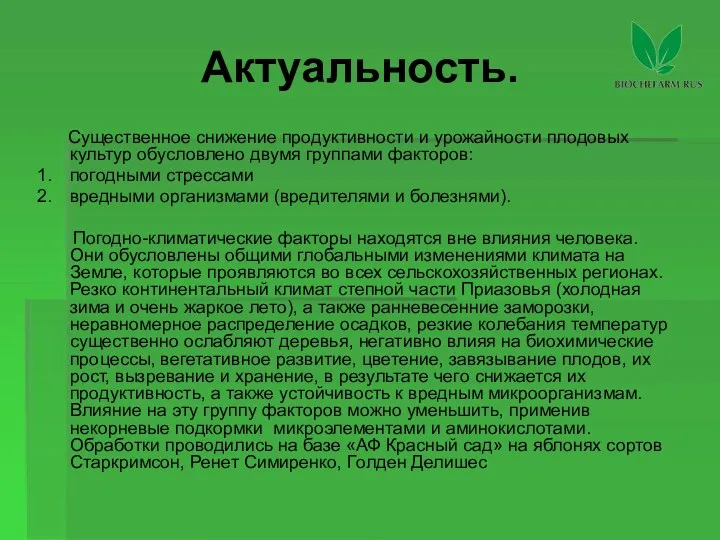 Актуальность.

BIOCHEFARM RUS

Существенное снижение продуктивности и урожайности плодовых культур обусловлено двумя группами факторов:
1. погодными стрессами
2. вредными организмами (вредителями и болезнями).

Погодно-климатические факторы находятся вне влияния человека. Они обусловлены общими глобальными изменениями климата на Земле, которые проявляются во всех сельскохозяйственных регионах. Резко континентальный климат степной части Приазовья (холодная зима и очень жаркое лето), а также ранневесенние заморозки, неравномерное распределение осадков, резкие колебания температур существенно ослабляют деревья, негативно влияя на биохимические процессы, вегетативное развитие, цветение, завязывание плодов, их рост, вызревание и хранение, в результате чего снижается их продуктивность, а также устойчивость к вредным микроорганизмам. Влияние на эту группу факторов можно уменьшить, применив некорневые подкормки микроэлементами и аминокислотами. Обработки проводились на базе «АФ Красный сад» на яблонях сортов Старкримсон, Ренет Симиренко, Голден Делишес